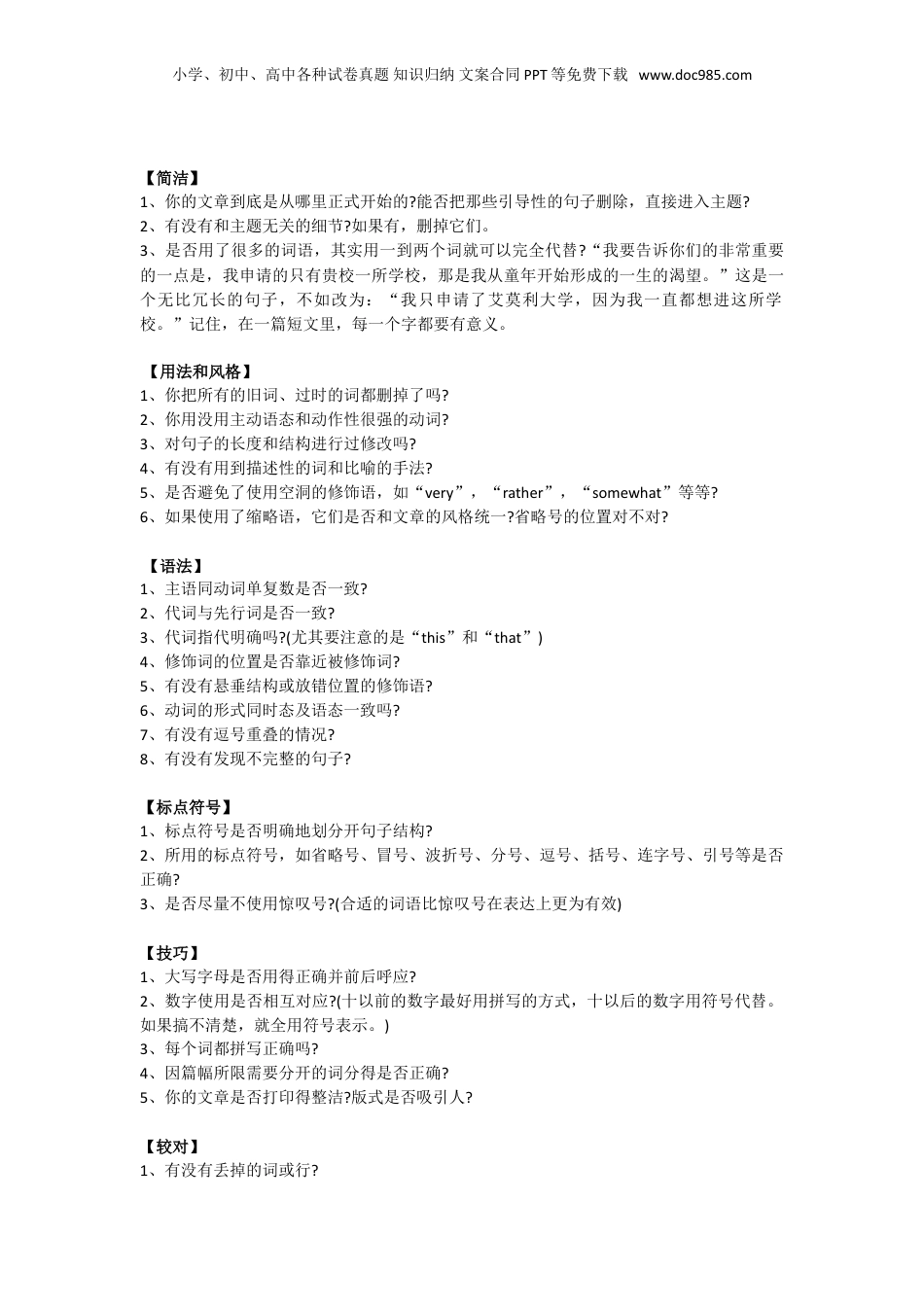 小学、初中、高中各种试卷真题 知识归纳 文案合同 PPT 等免费下载 www.doc985.com

【简洁】
1、你的文章到底是从哪里正式开始的?能否把那些引导性的句子删除，直接进入主题?
2、有没有和主题无关的细节?如果有，删掉它们。
3、是否用了很多的词语，其实用一到两个词就可以完全代替?“我要告诉你们的非常重要的一点是，我申请的只有贵校一所学校，那是我从童年开始形成的一生的渴望。”这是一个无比冗长的句子，不如改为：“我只申请了艾莫利大学，因为我一直都想进这所学校。”记住，在一篇短文里，每一个字都要有意义。

【用法和风格】
1、你把所有的旧词、过时的词都删掉了吗?
2、你用没用主动语态和动作性很强的动词?
3、对句子的长度和结构进行过修改吗?
4、有没有用到描述性的词和比喻的手法?
5、是否避免了使用空洞的修饰语，如“very”，“rather”，“somewhat”等等?
6、如果使用了缩略语，它们是否和文章的风格统一?省略号的位置对不对?

【语法】
1、主语同动词单复数是否一致?
2、代词与先行词是否一致?
3、代词指代明确吗?(尤其要注意的是“this”和“that”)
4、修饰词的位置是否靠近被修饰词?
5、有没有悬垂结构或放错位置的修饰语?
6、动词的形式同时态及语态一致吗?
7、有没有逗号重叠的情况?
8、有没有发现不完整的句子?

【标点符号】
1、标点符号是否明确地划分开句子结构?
2、所用的标点符号，如省略号、冒号、波折号、分号、逗号、括号、连字号、引号等是否正确?
3、是否尽量不使用惊叹号?(合适的词语比惊叹号在表达上更为有效)

【技巧】
1、大写字母是否用得正确并前后呼应?
2、数字使用是否相互对应?(十以前的数字最好用拼写的方式，十以后的数字用符号代替。如果搞不清楚，就全用符号表示。)
3、每个词都拼写正确吗?
4、因篇幅所限需要分开的词分得是否正确?
5、你的文章是否打印得整洁?版式是否吸引人?

【较对】
1、有没有丢掉的词或行?